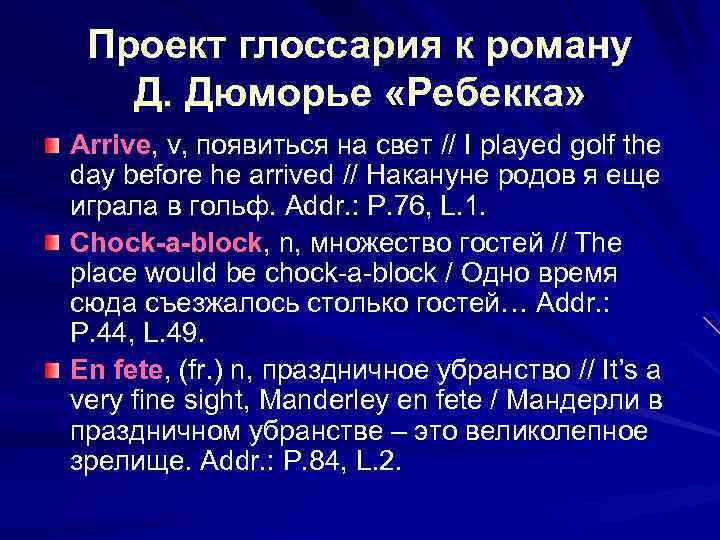 Проект глоссария к роману Д. Дюморье «Ребекка»

Arrive, v, появиться на свет // I played golf the day before he arrived // Накануне родов я еще играла в гольф. Addr.: P.76, L.1.

Chock-a-block, n, множество гостей // The place would be chock-a-block / Одно время сюда съезжалось столько гостей… Addr.: P.44, L.49.

En fete, (fr.) n, праздничное убранство // It's a very fine sight, Manderley en fete / Мандерли в праздничном убранстве – это великолепное зрелище. Addr.: P.84, L.2.